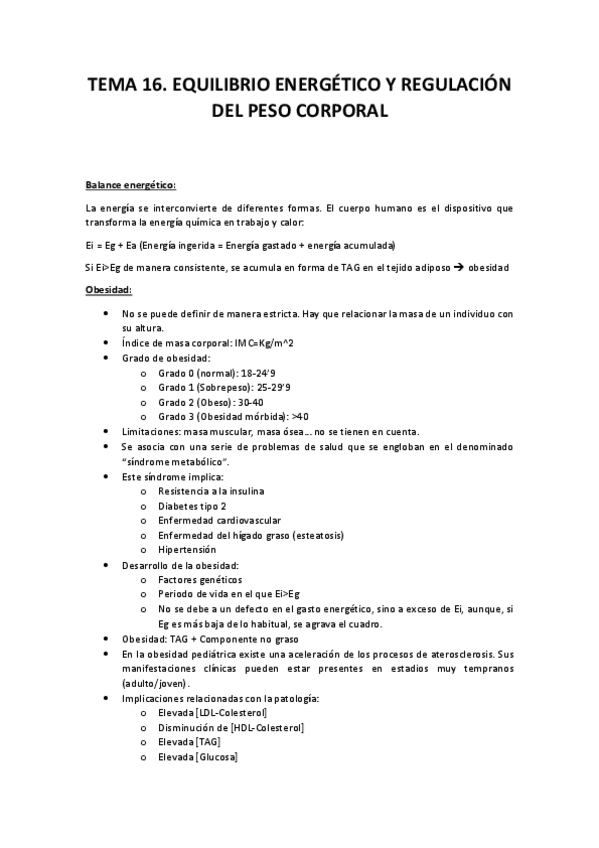 TEMA 16. EQUILIBRIO ENERGÉTICO Y REGULACIÓN DEL PESO CORPORAL

Balance energético:

La energía se interconvierte de diferentes formas. El cuerpo humano es el dispositivo que transforma la energía química en trabajo y calor:

Ei = Eg + Ea (Energía ingerida = Energía gastado + energía acumulada)

Si Ei>Eg de manera consistente, se acumula en forma de TAG en el tejido adiposo → obesidad

Obesidad:

• No se puede definir de manera estricta. Hay que relacionar la masa de un individuo con su altura.
• Índice de masa corporal: IMC=Kg/m^2
• Grado de obesidad:
  o Grado 0 (normal): 18-24'9
  o Grado 1 (Sobrepeso): 25-29'9
  o Grado 2 (Obeso): 30-40
  o Grado 3 (Obesidad mórbida): >40
• Limitaciones: masa muscular, masa ósea… no se tienen en cuenta.
• Se asocia con una serie de problemas de salud que se engloban en el denominado "síndrome metabólico".
• Este síndrome implica:
  o Resistencia a la insulina
  o Diabetes tipo 2
  o Enfermedad cardiovascular
  o Enfermedad del hígado graso (esteatosis)
  o Hipertensión
• Desarrollo de la obesidad:
  o Factores genéticos
  o Periodo de vida en el que Ei>Eg
  o No se debe a un defecto en el gasto energético, sino a exceso de Ei, aunque, si Eg es más baja de lo habitual, se agrava el cuadro.
• Obesidad: TAG + Componente no graso
• En la obesidad pediátrica existe una aceleración de los procesos de aterosclerosis. Sus manifestaciones clínicas pueden estar presentes en estadios muy tempranos (adulto/joven).
• Implicaciones relacionadas con la patología:
  o Elevada [LDL-Colesterol]
  o Disminución de [HDL-Colesterol]
  o Elevada [TAG]
  o Elevada [Glucosa]